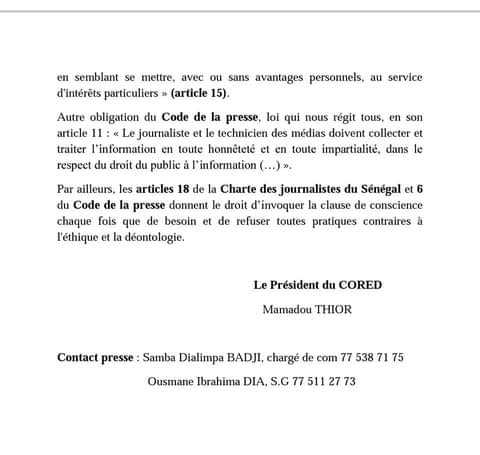 en semblant se mettre, avec ou sans avantages personnels, au service d'intérêts particuliers » (article 15).

Autre obligation du Code de la presse, loi qui nous régit tous, en son article 11 : « Le journaliste et le technicien des médias doivent collecter et traiter l'information en toute honnêteté et en toute impartialité, dans le respect du droit du public à l'information (…) ».

Par ailleurs, les articles 18 de la Charte des journalistes du Sénégal et 6 du Code de la presse donnent le droit d'invoquer la clause de conscience chaque fois que de besoin et de refuser toutes pratiques contraires à l'éthique et la déontologie.

Le Président du CORED

Mamadou THIOR

Contact presse : Samba Dialimpa BADJI, chargé de com 77 538 71 75

Ousmane Ibrahima DIA, S.G 77 511 27 73